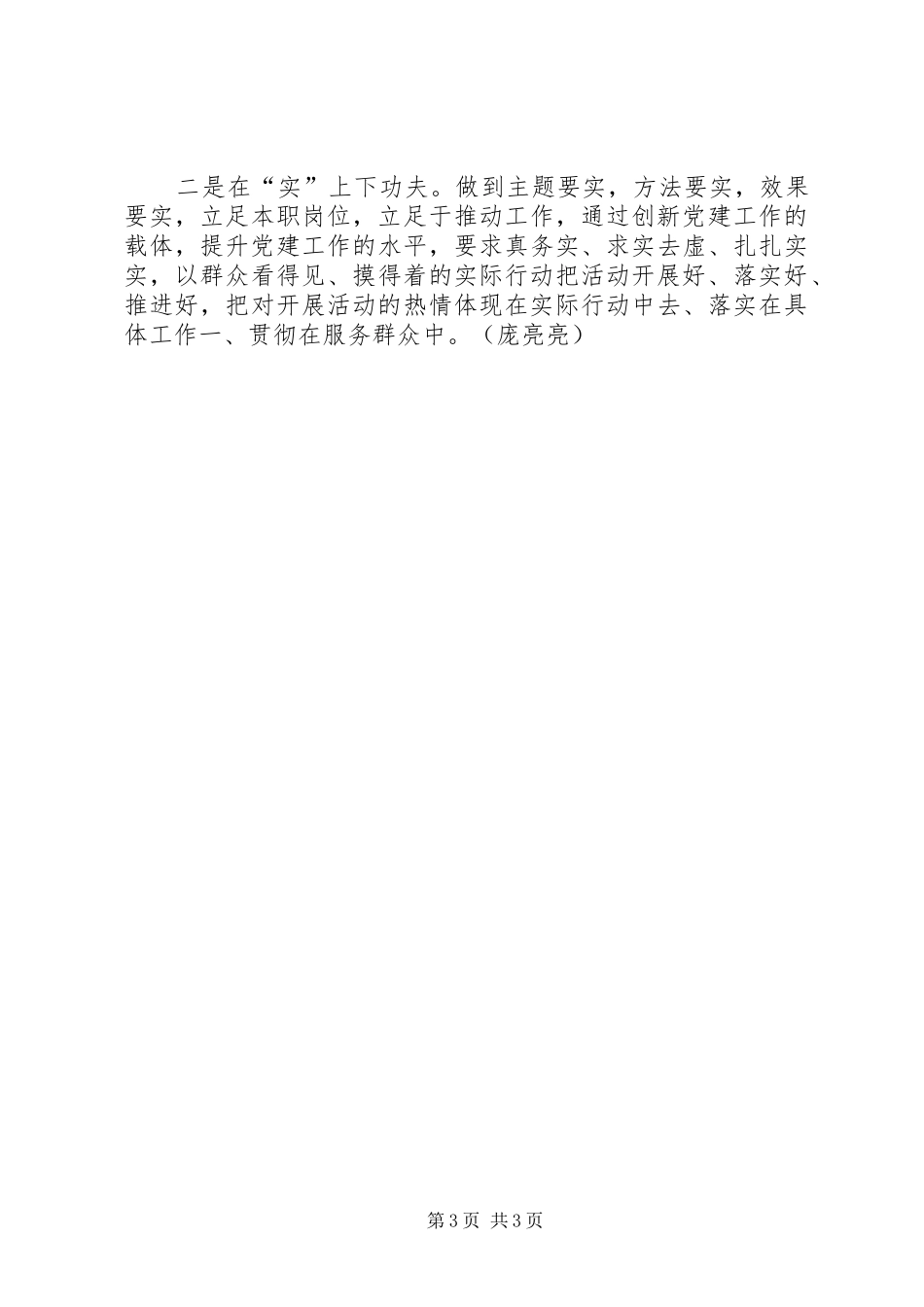 二是在“实”上下功夫。做到主题要实，方法要实，效果要实，立足本职岗位，立足于推动工作，通过创新党建工作的载体，提升党建工作的水平，要求真务实、求实去虚、扎扎实实，以群众看得见、摸得着的实际行动把活动开展好、落实好、推进好，把对开展活动的热情体现在实际行动中去、落实在具体工作一、贯彻在服务群众中。（庞亮亮）

第3页 共3页